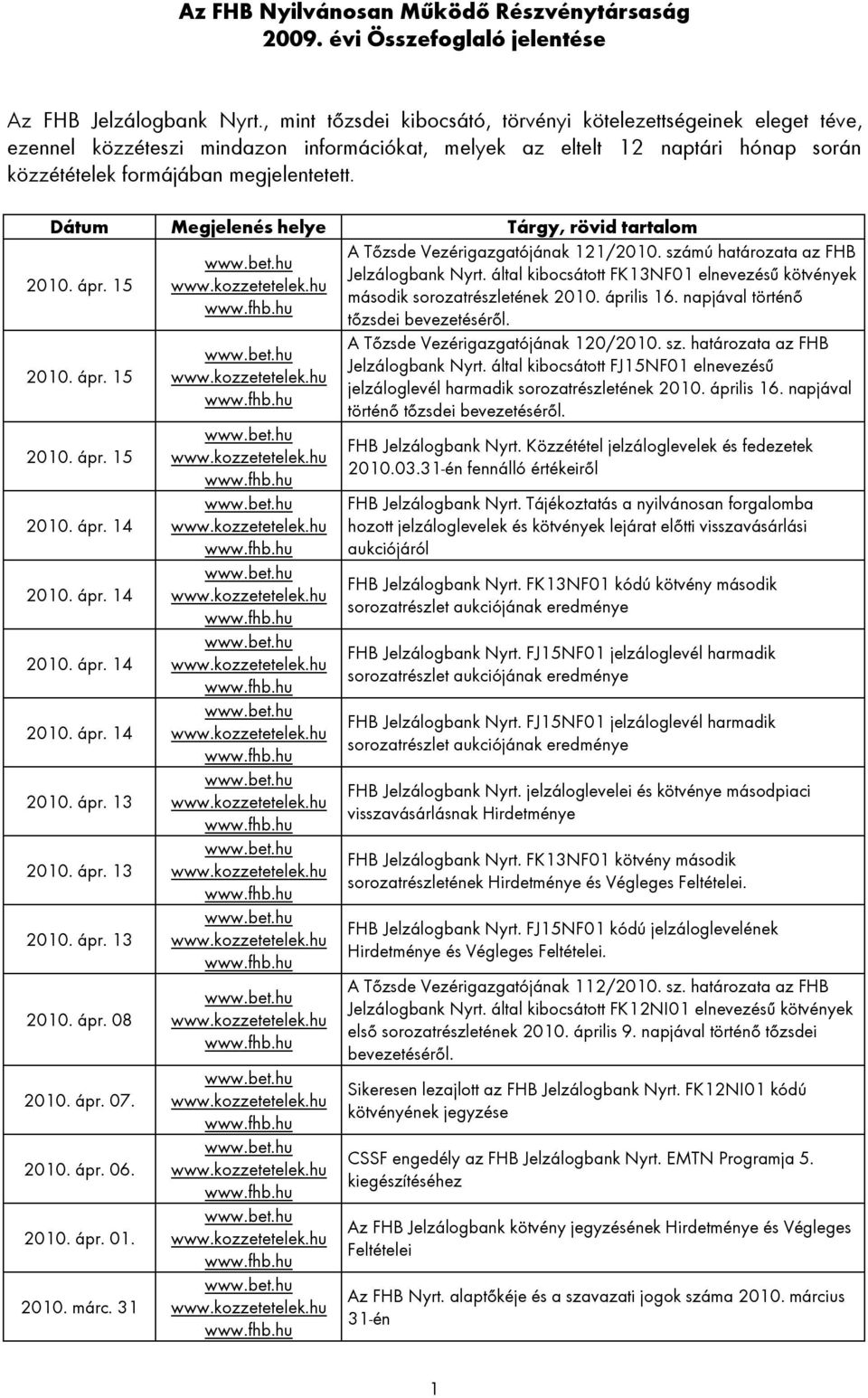 Az FHB Nyilvánosan Működő Részvénytársaság 2009. évi Összefoglaló jelentése

Az FHB Jelzálogbank Nyrt., mint tőzsdei kibocsátó, törvényi kötelezettségeinek eleget téve, ezennel közzéteszi mindazon információkat, melyek az eltelt 12 naptári hónap során közzétételek formájában megjelentetett.

| Dátum | Megjelenés helye | Tárgy, rövid tartalom |
|---|---|---|
| 2010. ápr. 15 | www.bet.hu www.kozzetetelek.hu www.fhb.hu | A Tőzsde Vezérigazgatójának 121/2010. számú határozata az FHB Jelzálogbank Nyrt. által kibocsátott FK13NF01 elnevezésű kötvények második sorozatrészletének 2010. április 16. napjával történő tőzsdei bevezetéséről. |
| 2010. ápr. 15 | www.bet.hu www.kozzetetelek.hu www.fhb.hu | A Tőzsde Vezérigazgatójának 120/2010. sz. határozata az FHB Jelzálogbank Nyrt. által kibocsátott FJ15NF01 elnevezésű jelzáloglevél harmadik sorozatrészletének 2010. április 16. napjával történő tőzsdei bevezetéséről. |
| 2010. ápr. 15 | www.bet.hu www.kozzetetelek.hu www.fhb.hu | FHB Jelzálogbank Nyrt. Közzététel jelzáloglevelek és fedezetek 2010.03.31-én fennálló értékeiről |
| 2010. ápr. 14 | www.bet.hu www.kozzetetelek.hu www.fhb.hu | FHB Jelzálogbank Nyrt. Tájékoztatás a nyilvánosan forgalomba hozott jelzáloglevelek és kötvények lejárat előtti visszavásárlási aukciójáról |
| 2010. ápr. 14 | www.bet.hu www.kozzetetelek.hu www.fhb.hu | FHB Jelzálogbank Nyrt. FK13NF01 kódú kötvény második sorozatrészlet aukciójának eredménye |
| 2010. ápr. 14 | www.bet.hu www.kozzetetelek.hu www.fhb.hu | FHB Jelzálogbank Nyrt. FJ15NF01 jelzáloglevél harmadik sorozatrészlet aukciójának eredménye |
| 2010. ápr. 14 | www.bet.hu www.kozzetetelek.hu www.fhb.hu | FHB Jelzálogbank Nyrt. FJ15NF01 jelzáloglevél harmadik sorozatrészlet aukciójának eredménye |
| 2010. ápr. 13 | www.bet.hu www.kozzetetelek.hu www.fhb.hu | FHB Jelzálogbank Nyrt. jelzáloglevelei és kötvénye másodpiaci visszavásárlásnak Hirdetménye |
| 2010. ápr. 13 | www.bet.hu www.kozzetetelek.hu www.fhb.hu | FHB Jelzálogbank Nyrt. FK13NF01 kötvény második sorozatrészletének Hirdetménye és Végleges Feltételei. |
| 2010. ápr. 13 | www.bet.hu www.kozzetetelek.hu www.fhb.hu | FHB Jelzálogbank Nyrt. FJ15NF01 kódú jelzáloglevelének Hirdetménye és Végleges Feltételei. |
| 2010. ápr. 08 | www.bet.hu www.kozzetetelek.hu www.fhb.hu | A Tőzsde Vezérigazgatójának 112/2010. sz. határozata az FHB Jelzálogbank Nyrt. által kibocsátott FK12NI01 elnevezésű kötvények első sorozatrészletének 2010. április 9. napjával történő tőzsdei bevezetéséről. |
| 2010. ápr. 07. | www.bet.hu www.kozzetetelek.hu www.fhb.hu | Sikeresen lezajlott az FHB Jelzálogbank Nyrt. FK12NI01 kódú kötvényének jegyzése |
| 2010. ápr. 06. | www.bet.hu www.kozzetetelek.hu www.fhb.hu | CSSF engedély az FHB Jelzálogbank Nyrt. EMTN Programja 5. kiegészítéséhez |
| 2010. ápr. 01. | www.bet.hu www.kozzetetelek.hu www.fhb.hu | Az FHB Jelzálogbank kötvény jegyzésének Hirdetménye és Végleges Feltételei |
| 2010. márc. 31 | www.bet.hu www.kozzetetelek.hu www.fhb.hu | Az FHB Nyrt. alaptőkéje és a szavazati jogok száma 2010. március 31-én |

1